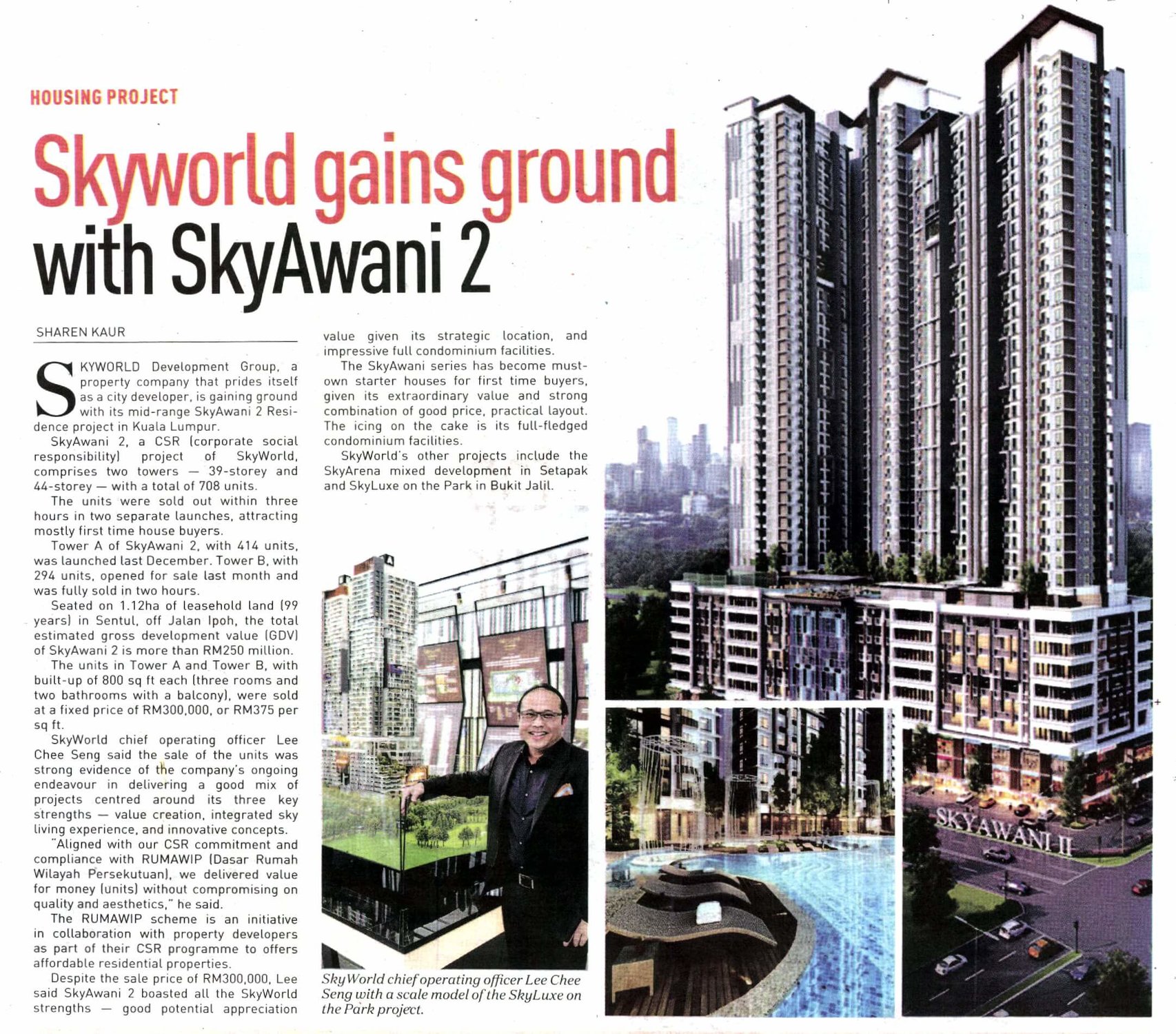 HOUSING PROJECT

Skyworld gains ground with SkyAwani 2

SHAREN KAUR

SKYWORLD Development Group, a property company that prides itself as a city developer, is gaining ground with its mid-range SkyAwani 2 Residence project in Kuala Lumpur.

SkyAwani 2, a CSR (corporate social responsibility) project of SkyWorld, comprises two towers — 39-storey and 44-storey — with a total of 708 units.

The units were sold out within three hours in two separate launches, attracting mostly first time house buyers.

Tower A of SkyAwani 2, with 414 units, was launched last December. Tower B, with 294 units, opened for sale last month and was fully sold in two hours.

Seated on 1.12ha of leasehold land (99 years) in Sentul, off Jalan Ipoh, the total estimated gross development value (GDV) of SkyAwani 2 is more than RM250 million.

The units in Tower A and Tower B, with built-up of 800 sq ft each (three rooms and two bathrooms with a balcony), were sold at a fixed price of RM300,000, or RM375 per sq ft.

SkyWorld chief operating officer Lee Chee Seng said the sale of the units was strong evidence of the company's ongoing endeavour in delivering a good mix of projects centred around its three key strengths — value creation, integrated sky living experience, and innovative concepts.

"Aligned with our CSR commitment and compliance with RUMAWIP (Dasar Rumah Wilayah Persekutuan), we delivered value for money (units) without compromising on quality and aesthetics," he said.

The RUMAWIP scheme is an initiative in collaboration with property developers as part of their CSR programme to offers affordable residential properties.

Despite the sale price of RM300,000, Lee said SkyAwani 2 boasted all the SkyWorld strengths — good potential appreciation value given its strategic location, and impressive full condominium facilities.

The SkyAwani series has become must-own starter houses for first time buyers, given its extraordinary value and strong combination of good price, practical layout. The icing on the cake is its full-fledged condominium facilities.

SkyWorld's other projects include the SkyArena mixed development in Setapak and SkyLuxe on the Park in Bukit Jalil.

SkyWorld chief operating officer Lee Chee Seng with a scale model of the SkyLuxe on the Park project.

SKYAWANI II